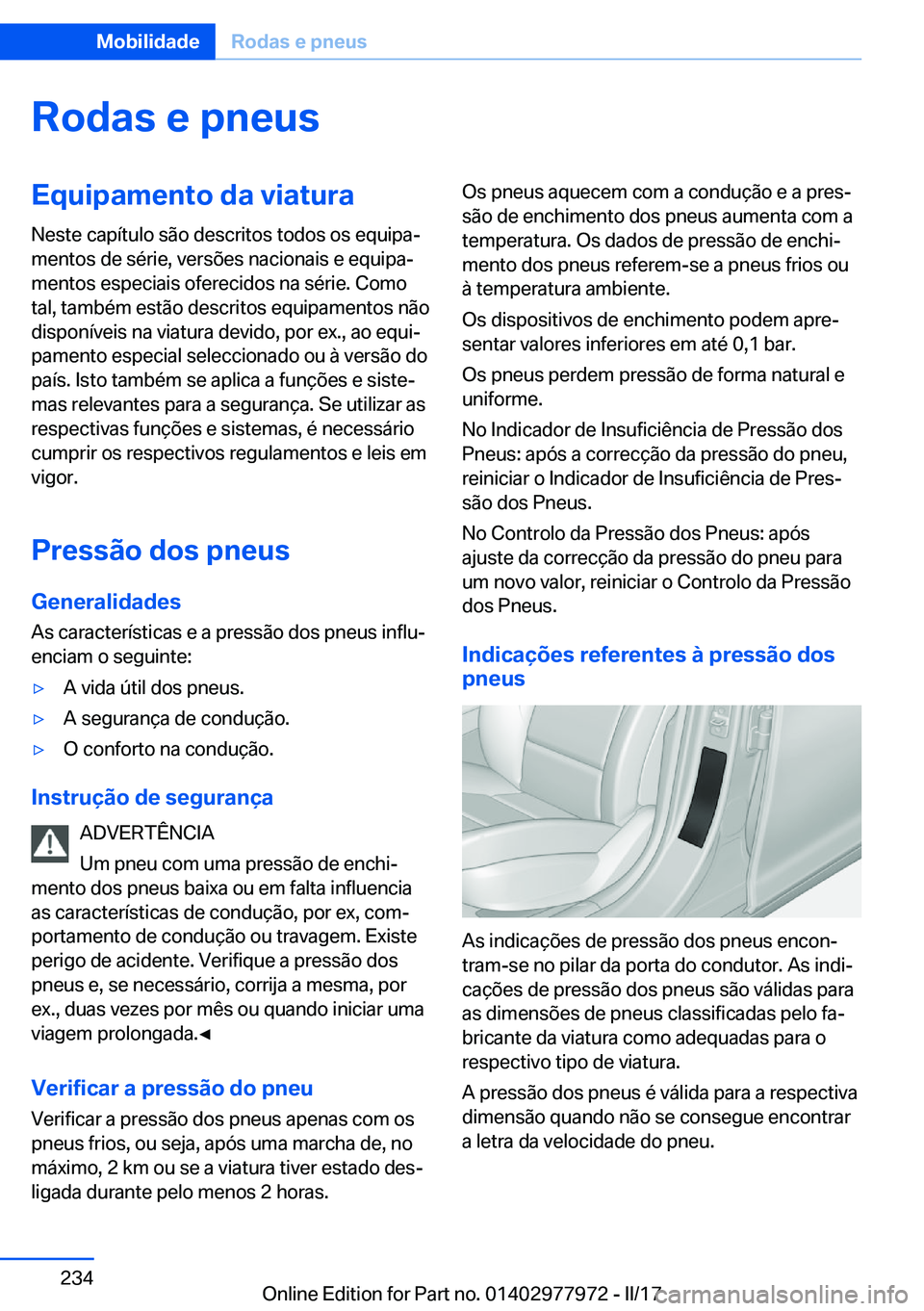 Mobilidade    Rodas e pneus

Rodas e pneus

Equipamento da viatura

Neste capítulo são descritos todos os equipamentos de série, versões nacionais e equipamentos especiais oferecidos na série. Como tal, também estão descritos equipamentos não disponíveis na viatura devido, por ex., ao equipamento especial seleccionado ou à versão do país. Isto também se aplica a funções e sistemas relevantes para a segurança. Se utilizar as respectivas funções e sistemas, é necessário cumprir os respectivos regulamentos e leis em vigor.

Pressão dos pneus

Generalidades

As características e a pressão dos pneus influenciam o seguinte:

▷ A vida útil dos pneus.

▷ A segurança de condução.

▷ O conforto na condução.

Instrução de segurança

ADVERTÊNCIA

Um pneu com uma pressão de enchimento dos pneus baixa ou em falta influencia as características de condução, por ex, comportamento de condução ou travagem. Existe perigo de acidente. Verifique a pressão dos pneus e, se necessário, corrija a mesma, por ex., duas vezes por mês ou quando iniciar uma viagem prolongada.◀

Verificar a pressão do pneu

Verificar a pressão dos pneus apenas com os pneus frios, ou seja, após uma marcha de, no máximo, 2 km ou se a viatura tiver estado desligada durante pelo menos 2 horas.

Os pneus aquecem com a condução e a pressão de enchimento dos pneus aumenta com a temperatura. Os dados de pressão de enchimento dos pneus referem-se a pneus frios ou à temperatura ambiente.

Os dispositivos de enchimento podem apresentar valores inferiores em até 0,1 bar.

Os pneus perdem pressão de forma natural e uniforme.

No Indicador de Insuficiência de Pressão dos Pneus: após a correcção da pressão do pneu, reiniciar o Indicador de Insuficiência de Pressão dos Pneus.

No Controlo da Pressão dos Pneus: após ajuste da correcção da pressão do pneu para um novo valor, reiniciar o Controlo da Pressão dos Pneus.

Indicações referentes à pressão dos pneus

As indicações de pressão dos pneus encontram-se no pilar da porta do condutor. As indicações de pressão dos pneus são válidas para as dimensões de pneus classificadas pelo fabricante da viatura como adequadas para o respectivo tipo de viatura.

A pressão dos pneus é válida para a respectiva dimensão quando não se consegue encontrar a letra da velocidade do pneu.

234

Online Edition for Part no. 01402977972 - II/17

carmanualsonline.info